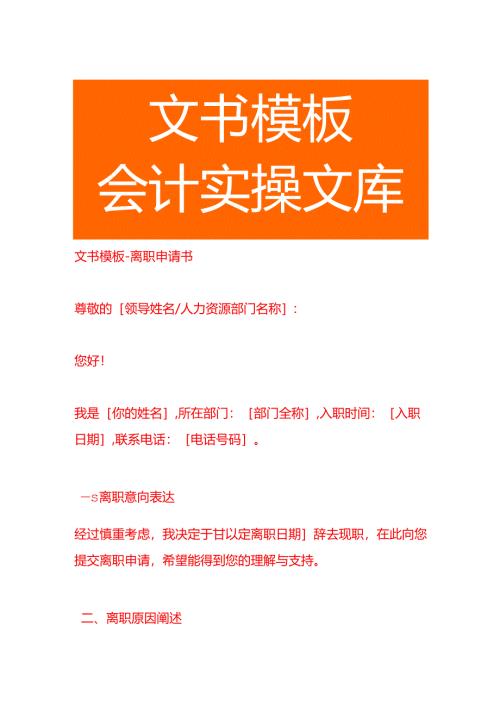 文书模板
会计实操文库

文书模板-离职申请书

尊敬的［领导姓名/人力资源部门名称］：

您好！

我是［你的姓名］,所在部门：［部门全称］,入职时间：［入职日期］,联系电话：［电话号码］。

一s离职意向表达

经过慎重考虑，我决定于甘以定离职日期］辞去现职，在此向您提交离职申请，希望能得到您的理解与支持。

二、离职原因阐述